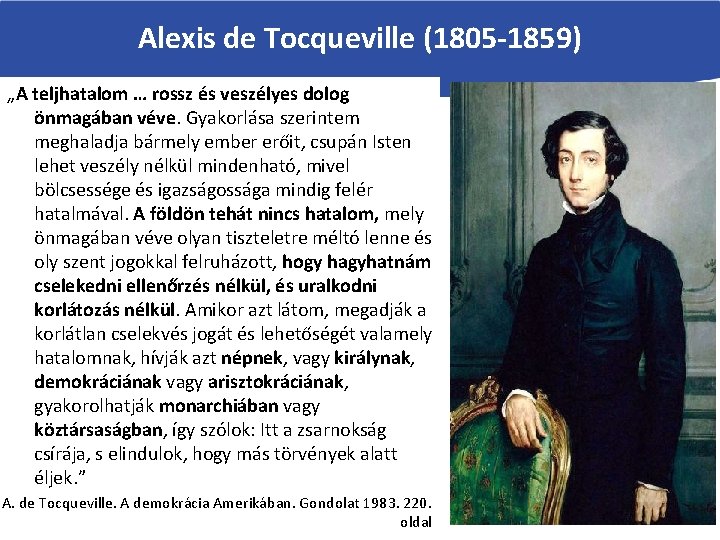 Alexis de Tocqueville (1805-1859)

„A teljhatalom … rossz és veszélyes dolog önmagában véve. Gyakorlása szerintem meghaladja bármely ember erőit, csupán Isten lehet veszély nélkül mindenható, mivel bölcsessége és igazságossága mindig felér hatalmával. A földön tehát nincs hatalom, mely önmagában véve olyan tiszteletre méltó lenne és oly szent jogokkal felruházott, hogy hagyhatnám cselekedni ellenőrzés nélkül, és uralkodni korlátozás nélkül. Amikor azt látom, megadják a korlátlan cselekvés jogát és lehetőségét valamely hatalomnak, hívják azt népnek, vagy királynak, demokráciának vagy arisztokráciának, gyakorolhatják monarchiában vagy köztársaságban, így szólok: Itt a zsarnokság csírája, s elindulok, hogy más törvények alatt éljek."

A. de Tocqueville. A demokrácia Amerikában. Gondolat 1983. 220. oldal